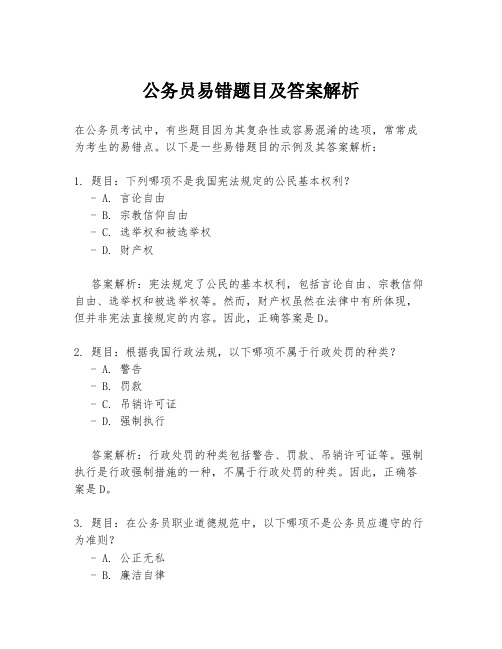 公务员易错题目及答案解析

在公务员考试中，有些题目因为其复杂性或容易混淆的选项，常常成为考生的易错点。以下是一些易错题目的示例及其答案解析：

1. 题目：下列哪项不是我国宪法规定的公民基本权利？
- A. 言论自由
- B. 宗教信仰自由
- C. 选举权和被选举权
- D. 财产权

答案解析：宪法规定了公民的基本权利，包括言论自由、宗教信仰自由、选举权和被选举权等。然而，财产权虽然在法律中有所体现，但并非宪法直接规定的内容。因此，正确答案是D。

2. 题目：根据我国行政法规，以下哪项不属于行政处罚的种类？
- A. 警告
- B. 罚款
- C. 吊销许可证
- D. 强制执行

答案解析：行政处罚的种类包括警告、罚款、吊销许可证等。强制执行是行政强制措施的一种，不属于行政处罚的种类。因此，正确答案是D。

3. 题目：在公务员职业道德规范中，以下哪项不是公务员应遵守的行为准则？
- A. 公正无私
- B. 廉洁自律